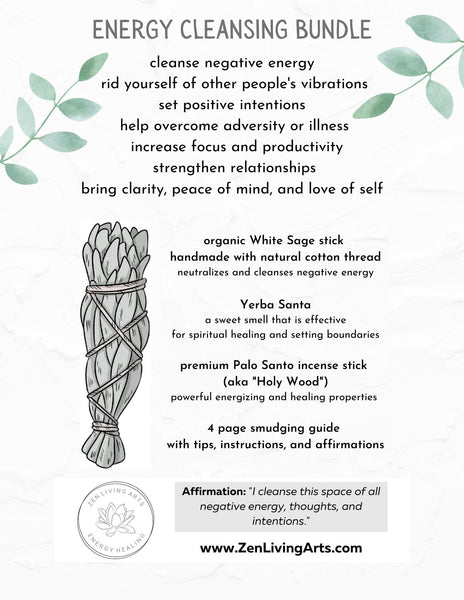 ENERGY CLEANSING BUNDLE

cleanse negative energy
rid yourself of other people's vibrations
set positive intentions
help overcome adversity or illness
increase focus and productivity
strengthen relationships
bring clarity, peace of mind, and love of self

organic White Sage stick
handmade with natural cotton thread
neutralizes and cleanses negative energy

Yerba Santa
a sweet smell that is effective
for spiritual healing and setting boundaries

premium Palo Santo incense stick
(aka "Holy Wood")
powerful energizing and healing properties

4 page smudging guide
with tips, instructions, and affirmations

ZEN LIVING ARTS
ENERGY HEALING

Affirmation: "I cleanse this space of all negative energy, thoughts, and intentions."

www.ZenLivingArts.com